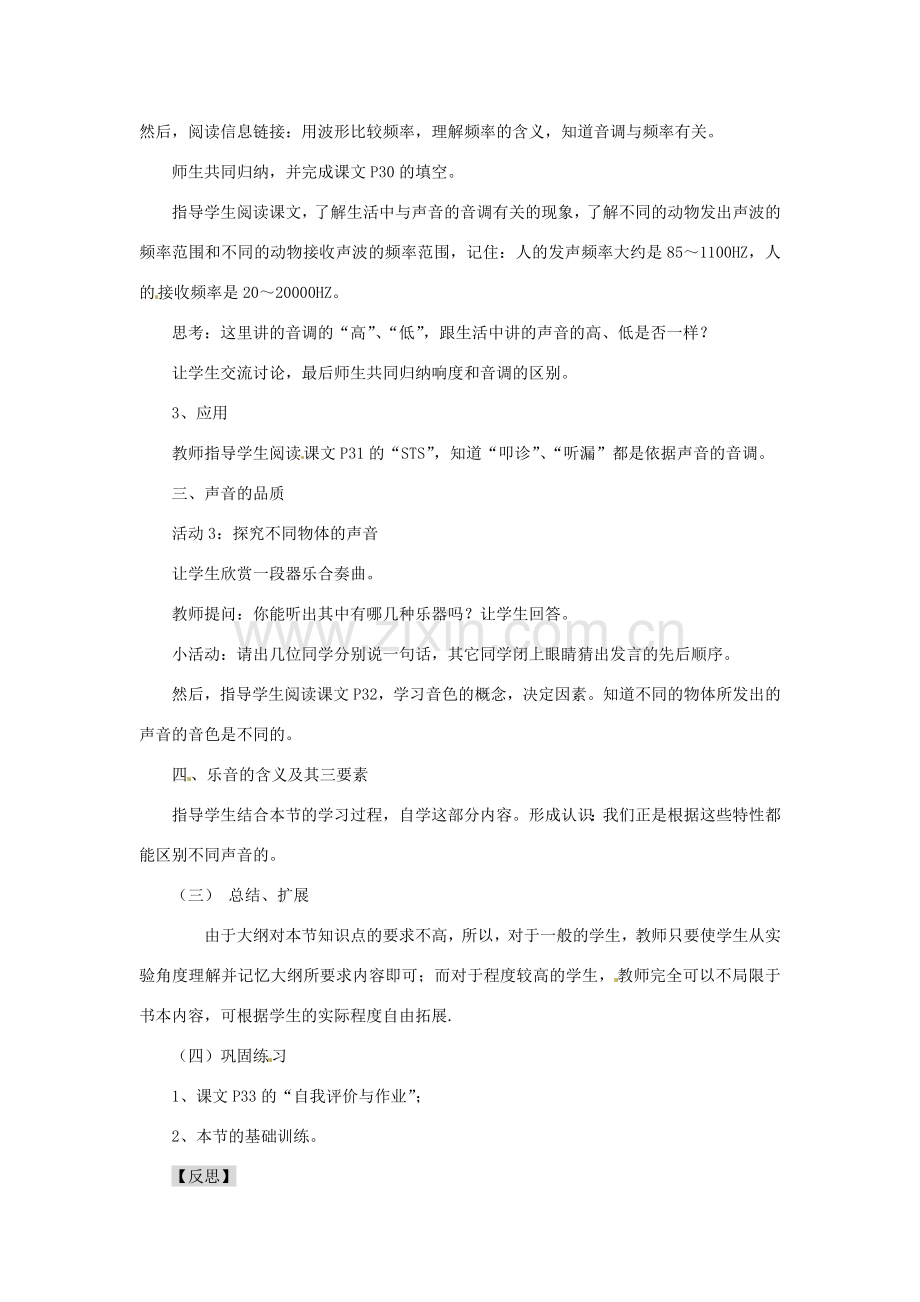 然后，阅读信息链接：用波形比较频率，理解频率的含义，知道音调与频率有关。

师生共同归纳，并完成课文P30的填空。

指导学生阅读课文，了解生活中与声音的音调有关的现象，了解不同的动物发出声波的频率范围和不同的动物接收声波的频率范围，记住：人的发声频率大约是85～1100HZ，人的接收频率是20～20000HZ。

思考：这里讲的音调的“高”、“低”，跟生活中讲的声音的高、低是否一样？

让学生交流讨论，最后师生共同归纳响度和音调的区别。

3、应用

教师指导学生阅读课文P31的“STS”，知道“叩诊”、“听漏”都是依据声音的音调。

三、声音的品质

活动3：探究不同物体的声音

让学生欣赏一段器乐合奏曲。

教师提问：你能听出其中有哪几种乐器吗？让学生回答。

小活动：请出几位同学分别说一句话，其它同学闭上眼睛猜出发言的先后顺序。

然后，指导学生阅读课文P32，学习音色的概念，决定因素。知道不同的物体所发出的声音的音色是不同的。

四、乐音的含义及其三要素

指导学生结合本节的学习过程，自学这部分内容。形成认识：我们正是根据这些特性都能区别不同声音的。

（三） 总结、扩展

由于大纲对本节知识点的要求不高，所以，对于一般的学生，教师只要使学生从实验角度理解并记忆大纲所要求内容即可；而对于程度较高的学生，教师完全可以不局限于书本内容，可根据学生的实际程度自由拓展.

（四）巩固练习

1、课文P33的“自我评价与作业”；

2、本节的基础训练。

【反思】

www.zixin.com.cn